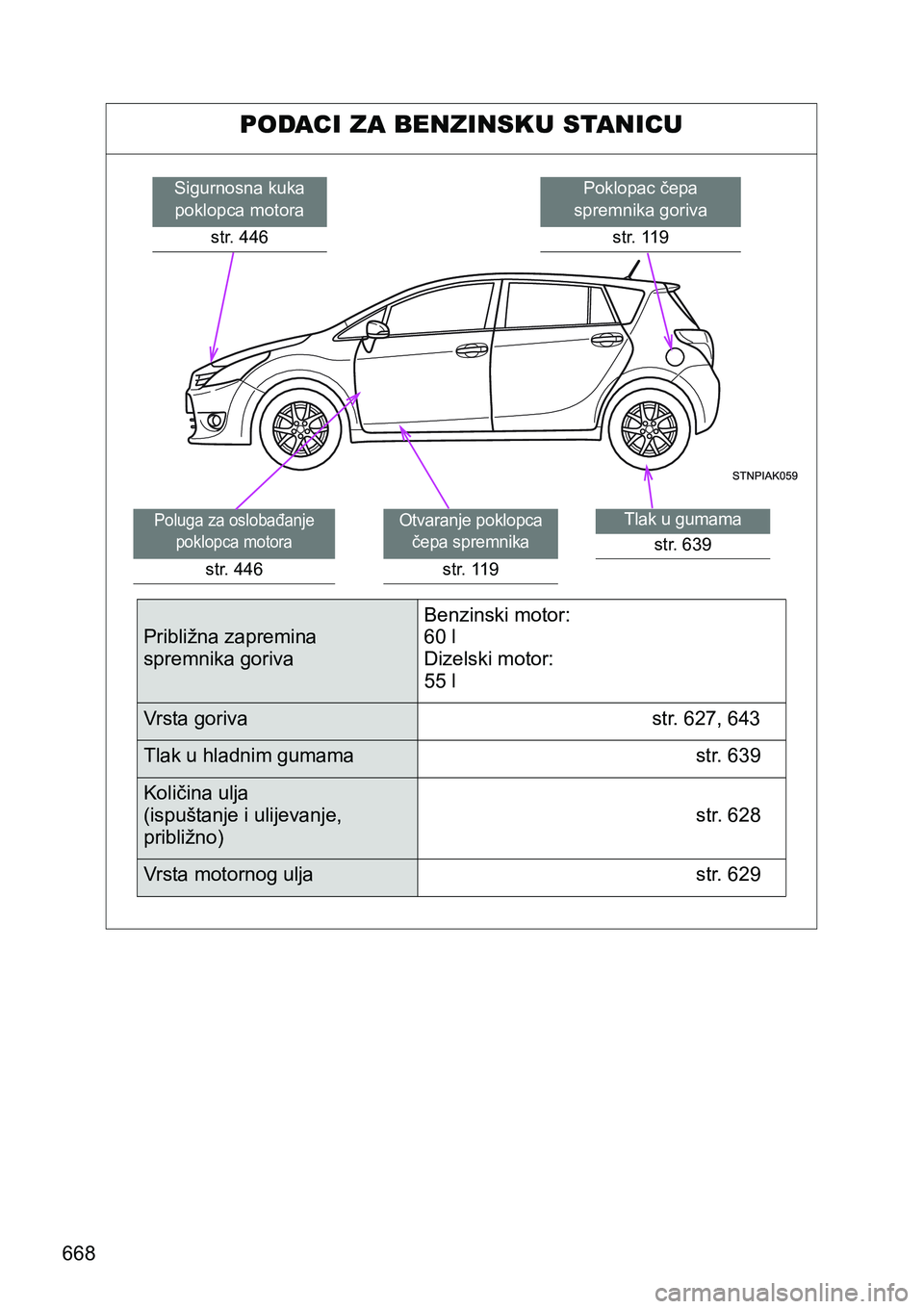 PODACI ZA BENZINSKU STANICU

Sigurnosna kuka poklopca motora
str. 446

Poklopac čepa spremnika goriva
str. 119

STNPIAK059

Poluga za oslobađanje poklopca motora
str. 446

Otvaranje poklopca čepa spremnika
str. 119

Tlak u gumama
str. 639

| Približna zapremina spremnika goriva | Benzinski motor: 60 l Dizelski motor: 55 l |
|---|---|
| Vrsta goriva | str. 627, 643 |
| Tlak u hladnim gumama | str. 639 |
| Količina ulja (ispuštanje i ulijevanje, približno) | str. 628 |
| Vrsta motornog ulja | str. 629 |

668

carmanualsonline.info